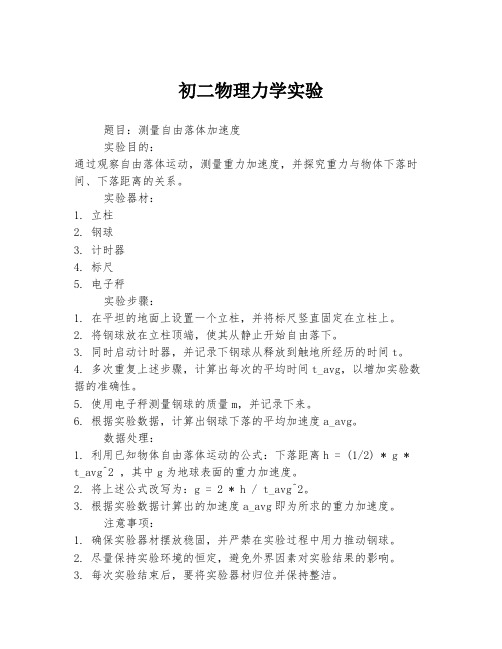 初二物理力学实验

题目：测量自由落体加速度

实验目的：

通过观察自由落体运动，测量重力加速度，并探究重力与物体下落时间、下落距离的关系。

实验器材：

1. 立柱
2. 钢球
3. 计时器
4. 标尺
5. 电子秤

实验步骤：

1. 在平坦的地面上设置一个立柱，并将标尺竖直固定在立柱上。
2. 将钢球放在立柱顶端，使其从静止开始自由落下。
3. 同时启动计时器，并记录下钢球从释放到触地所经历的时间 t。
4. 多次重复上述步骤，计算出每次的平均时间 t_avg，以增加实验数据的准确性。
5. 使用电子秤测量钢球的质量 m，并记录下来。
6. 根据实验数据，计算出钢球下落的平均加速度 a_avg。

数据处理：

1. 利用已知物体自由落体运动的公式：下落距离 h = (1/2) * g * t_avg^2 ，其中 g 为地球表面的重力加速度。
2. 将上述公式改写为：g = 2 * h / t_avg^2。
3. 根据实验数据计算出的加速度 a_avg 即为所求的重力加速度。

注意事项：

1. 确保实验器材摆放稳固，并严禁在实验过程中用力推动钢球。
2. 尽量保持实验环境的恒定，避免外界因素对实验结果的影响。
3. 每次实验结束后，要将实验器材归位并保持整洁。